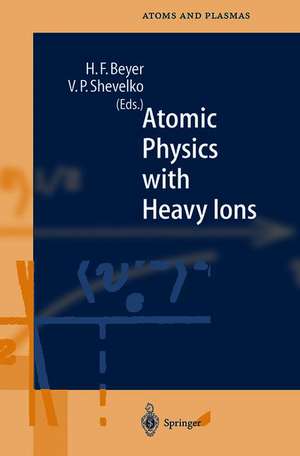 ATOMS AND PLASMAS

H. F. Beyer
V. P. Shevelko
(Eds.)

Atomic Physics with Heavy Ions

Springer